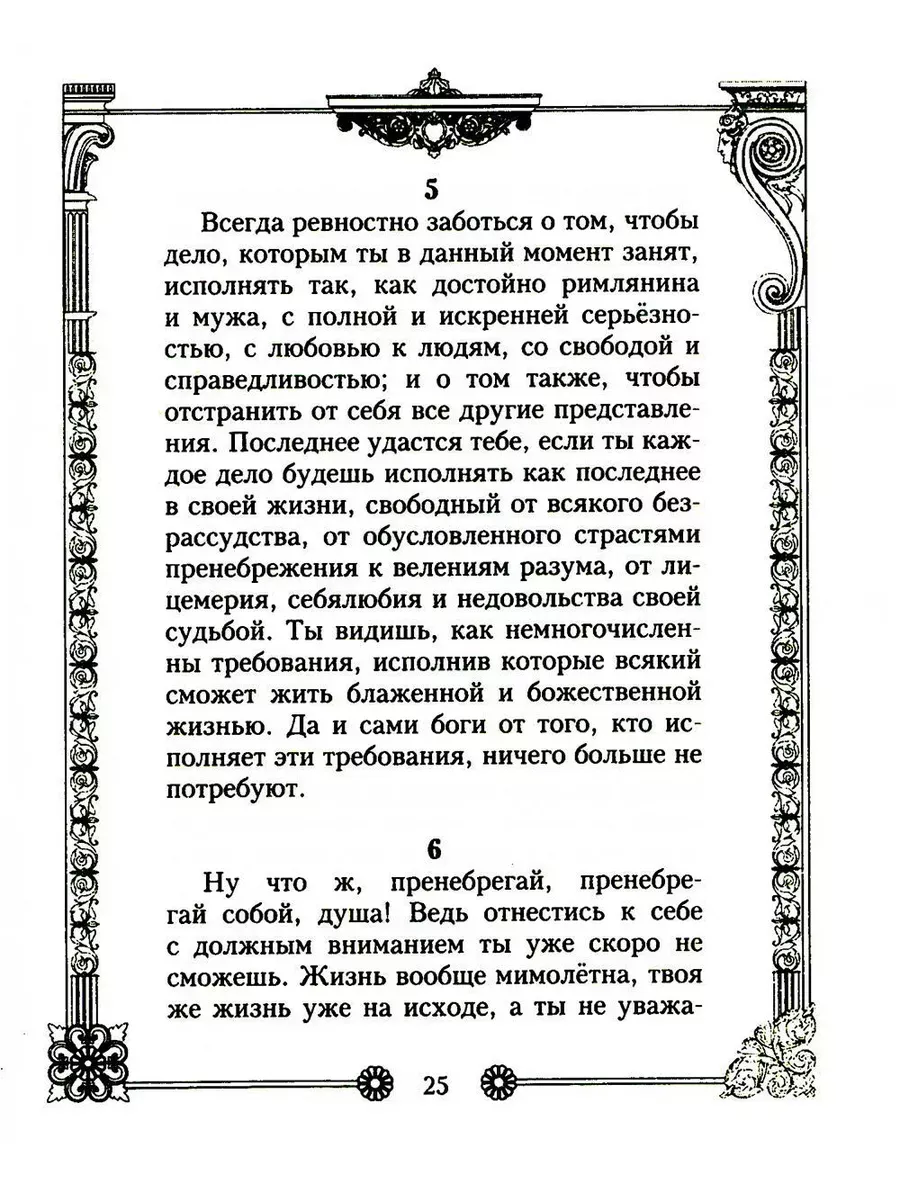 5

Всегда ревностно заботься о том, чтобы дело, которым ты в данный момент занят, исполнять так, как достойно римлянина и мужа, с полной и искренней серьёзностью, с любовью к людям, со свободой и справедливостью; и о том также, чтобы отстранить от себя все другие представления. Последнее удастся тебе, если ты каждое дело будешь исполнять как последнее в своей жизни, свободный от всякого безрассудства, от обусловленного страстями пренебрежения к велениям разума, от лицемерия, себялюбия и недовольства своей судьбой. Ты видишь, как немногочисленны требования, исполнив которые всякий сможет жить блаженной и божественной жизнью. Да и сами боги от того, кто исполняет эти требования, ничего больше не потребуют.

6

Ну что ж, пренебрегай, пренебрегай собой, душа! Ведь отнестись к себе с должным вниманием ты уже скоро не сможешь. Жизнь вообще мимолётна, твоя же жизнь уже на исходе, а ты не уважа-

25